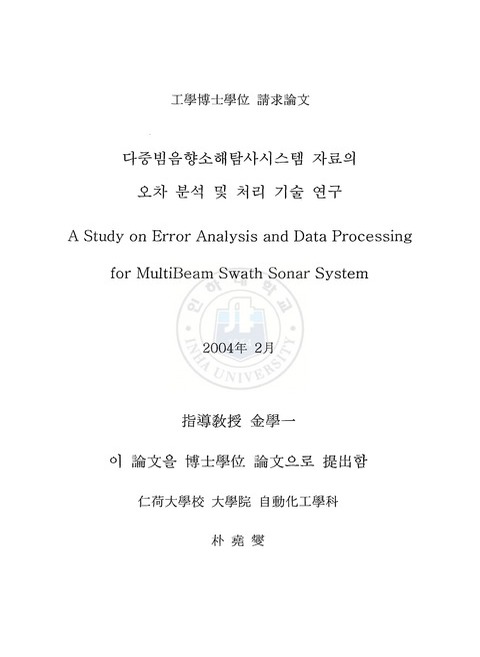 工學博士學位 請求論文

다중빔음향소해탐사시스템 자료의

오차 분석 및 처리 기술 연구

A Study on Error Analysis and Data Processing

for MultiBeam Swath Sonar System

인하대학교

INHA UNIVERSITY

2004年 2月

指導敎授 金學一

이 論文을 博士學位 論文으로 提出함

仁荷大學校 大學院 自動化工學科

朴 堯 燮